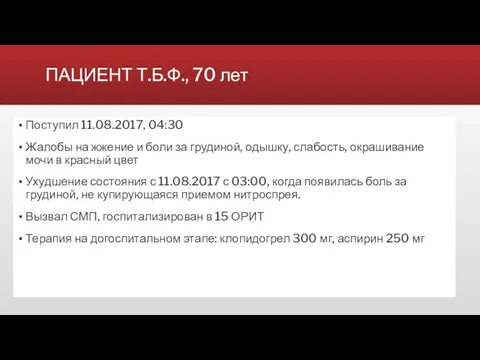 ПАЦИЕНТ Т.Б.Ф., 70 лет

▪ Поступил 11.08.2017, 04:30

▪ Жалобы на жжение и боли за грудиной, одышку, слабость, окрашивание мочи в красный цвет

▪ Ухудшение состояния с 11.08.2017 с 03:00, когда появилась боль за грудиной, не купирующаяся приемом нитроспрея.

▪ Вызвал СМП, госпитализирован в 15 ОРИТ

▪ Терапия на догоспитальном этапе: клопидогрел 300 мг, аспирин 250 мг